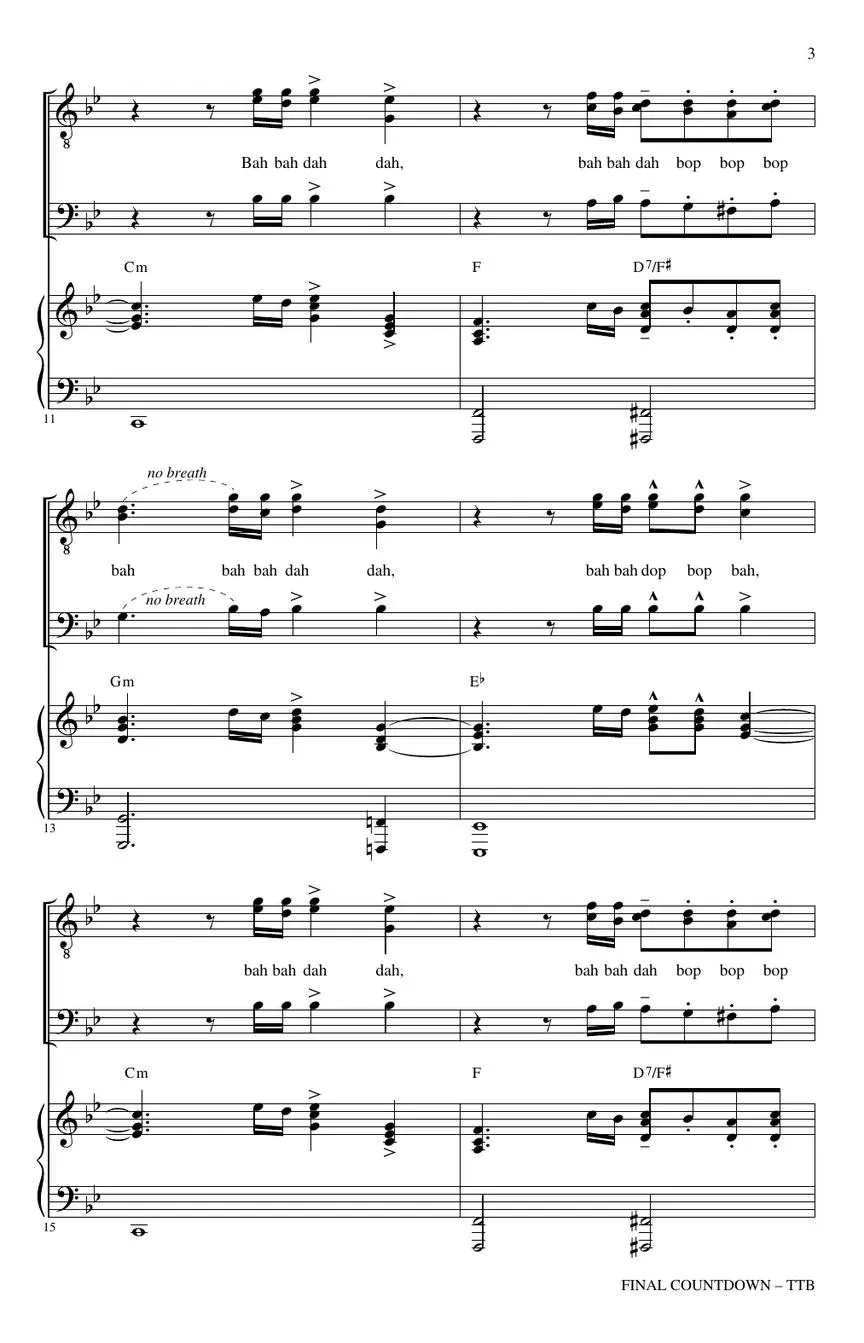 3

Bah bah dah dah, bah bah dah bop bop bop

Cm F D7/F♯

11

no breath

bah bah bah dah dah, bah bah dop bop bah,

no breath

Gm E♭

13

bah bah dah dah, bah bah dah bop bop bop

Cm F D7/F♯

15

FINAL COUNTDOWN – TTB